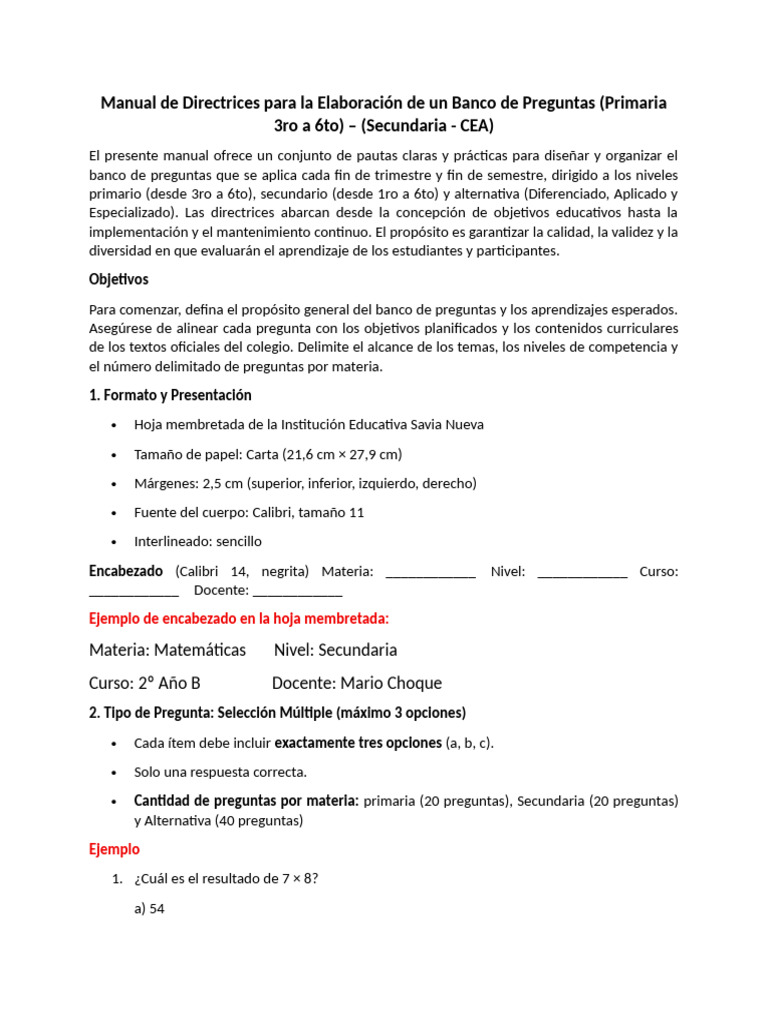 Manual de Directrices para la Elaboración de un Banco de Preguntas (Primaria 3ro a 6to) – (Secundaria - CEA)

El presente manual ofrece un conjunto de pautas claras y prácticas para diseñar y organizar el banco de preguntas que se aplica cada fin de trimestre y fin de semestre, dirigido a los niveles primario (desde 3ro a 6to), secundario (desde 1ro a 6to) y alternativa (Diferenciado, Aplicado y Especializado). Las directrices abarcan desde la concepción de objetivos educativos hasta la implementación y el mantenimiento continuo. El propósito es garantizar la calidad, la validez y la diversidad en que evaluarán el aprendizaje de los estudiantes y participantes.

Objetivos

Para comenzar, defina el propósito general del banco de preguntas y los aprendizajes esperados. Asegúrese de alinear cada pregunta con los objetivos planificados y los contenidos curriculares de los textos oficiales del colegio. Delimite el alcance de los temas, los niveles de competencia y el número delimitado de preguntas por materia.

1. Formato y Presentación

• Hoja membretada de la Institución Educativa Savia Nueva
• Tamaño de papel: Carta (21,6 cm × 27,9 cm)
• Márgenes: 2,5 cm (superior, inferior, izquierdo, derecho)
• Fuente del cuerpo: Calibri, tamaño 11
• Interlineado: sencillo

Encabezado (Calibri 14, negrita) Materia: ____ Nivel: ____ Curso: ____ Docente: ____

Ejemplo de encabezado en la hoja membretada:

Materia: Matemáticas Nivel: Secundaria

Curso: 2° Año B Docente: Mario Choque

2. Tipo de Pregunta: Selección Múltiple (máximo 3 opciones)

• Cada ítem debe incluir exactamente tres opciones (a, b, c).
• Solo una respuesta correcta.
• Cantidad de preguntas por materia: primaria (20 preguntas), Secundaria (20 preguntas) y Alternativa (40 preguntas)

Ejemplo

1. ¿Cuál es el resultado de 7 × 8?

a) 54